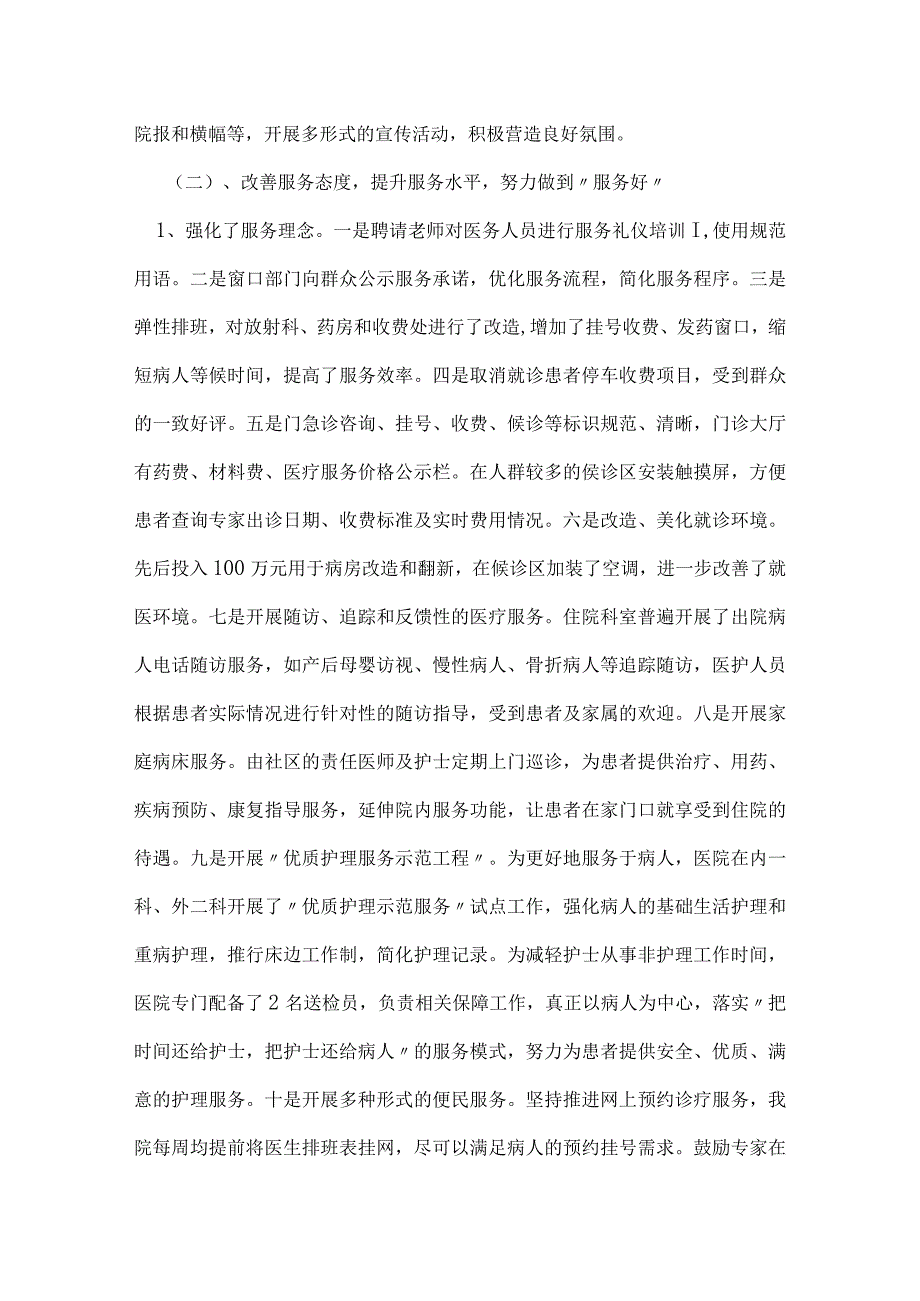 院报和横幅等，开展多形式的宣传活动，积极营造良好氛围。

（二）、改善服务态度，提升服务水平，努力做到〃服务好〃

1、强化了服务理念。一是聘请老师对医务人员进行服务礼仪培训I，使用规范用语。二是窗口部门向群众公示服务承诺，优化服务流程，简化服务程序。三是弹性排班，对放射科、药房和收费处进行了改造，增加了挂号收费、发药窗口，缩短病人等候时间，提高了服务效率。四是取消就诊患者停车收费项目，受到群众的一致好评。五是门急诊咨询、挂号、收费、候诊等标识规范、清晰，门诊大厅有药费、材料费、医疗服务价格公示栏。在人群较多的侯诊区安装触摸屏，方便患者查询专家出诊日期、收费标准及实时费用情况。六是改造、美化就诊环境。先后投入100万元用于病房改造和翻新，在候诊区加装了空调，进一步改善了就医环境。七是开展随访、追踪和反馈性的医疗服务。住院科室普遍开展了出院病人电话随访服务，如产后母婴访视、慢性病人、骨折病人等追踪随访，医护人员根据患者实际情况进行针对性的随访指导，受到患者及家属的欢迎。八是开展家庭病床服务。由社区的责任医师及护士定期上门巡诊，为患者提供治疗、用药、疾病预防、康复指导服务，延伸院内服务功能，让患者在家门口就享受到住院的待遇。九是开展〃优质护理服务示范工程〃。为更好地服务于病人，医院在内一科、外二科开展了〃优质护理示范服务〃试点工作，强化病人的基础生活护理和重病护理，推行床边工作制，简化护理记录。为减轻护士从事非护理工作时间，医院专门配备了2名送检员，负责相关保障工作，真正以病人为中心，落实〃把时间还给护士，把护士还给病人〃的服务模式，努力为患者提供安全、优质、满意的护理服务。十是开展多种形式的便民服务。坚持推进网上预约诊疗服务，我院每周均提前将医生排班表挂网，尽可以满足病人的预约挂号需求。鼓励专家在